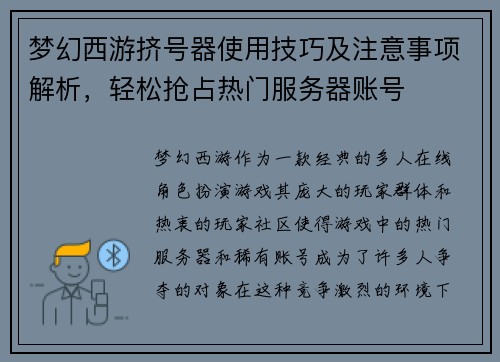 梦幻西游挤号器使用技巧及注意事项解析，轻松抢占热门服务器账号

梦幻西游作为一款经典的多人在线角色扮演游戏其庞大的玩家群体和热衷的玩家社区使得游戏中的热门服务器和稀有账号成为了许多人争夺的对象在这种竞争激烈的环境下